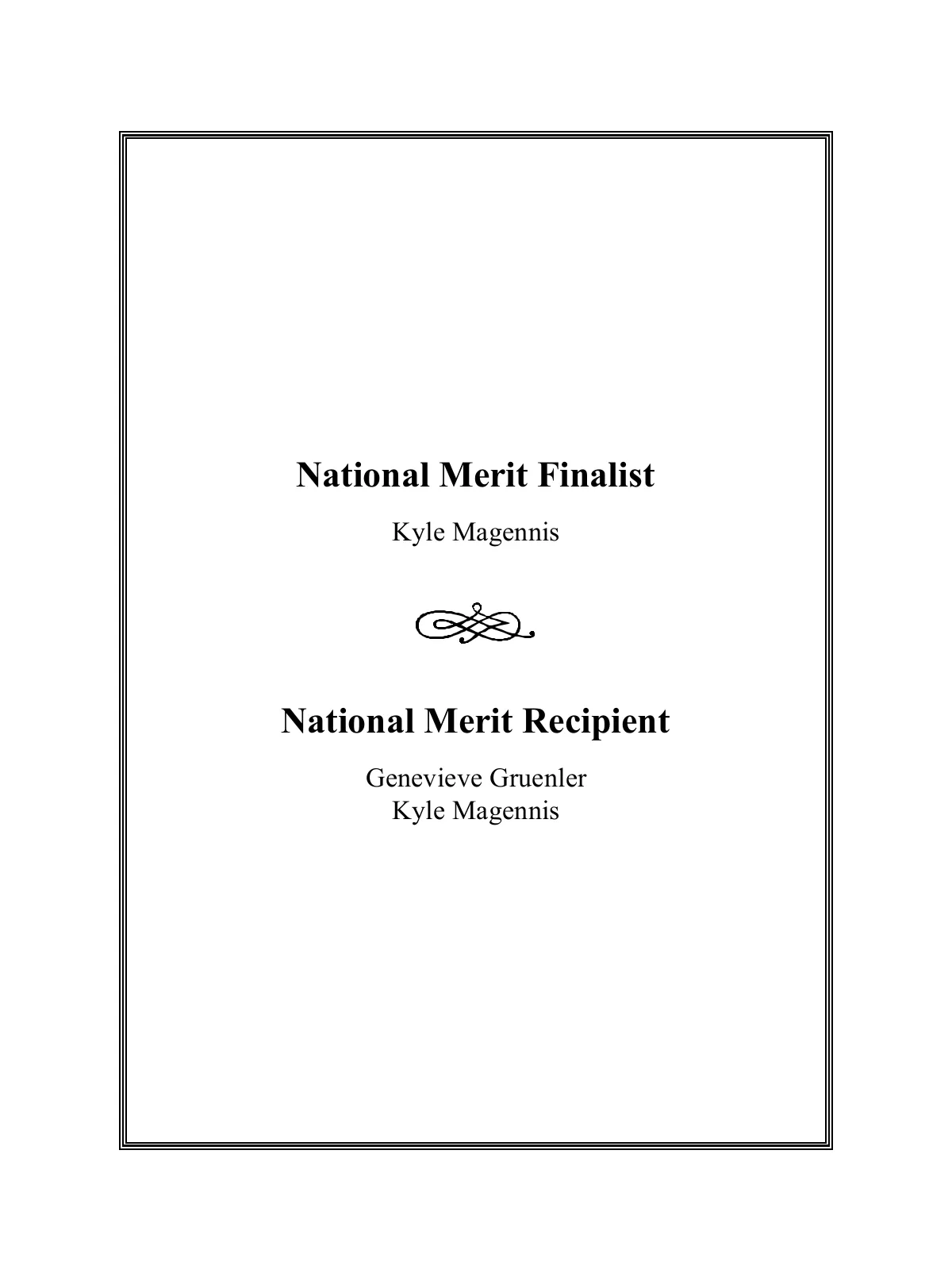 National Merit Finalist

Kyle Magennis

National Merit Recipient

Genevieve Gruenler
Kyle Magennis